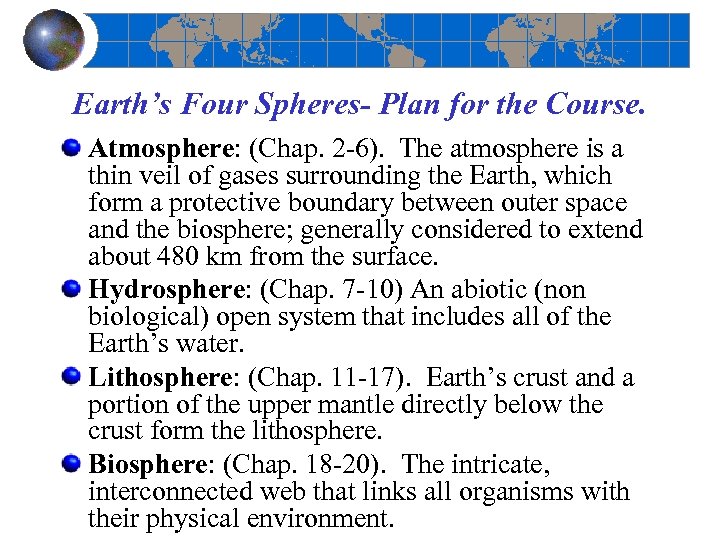 Earth's Four Spheres- Plan for the Course.

Atmosphere: (Chap. 2-6). The atmosphere is a thin veil of gases surrounding the Earth, which form a protective boundary between outer space and the biosphere; generally considered to extend about 480 km from the surface.

Hydrosphere: (Chap. 7-10) An abiotic (non biological) open system that includes all of the Earth's water.

Lithosphere: (Chap. 11-17). Earth's crust and a portion of the upper mantle directly below the crust form the lithosphere.

Biosphere: (Chap. 18-20). The intricate, interconnected web that links all organisms with their physical environment.